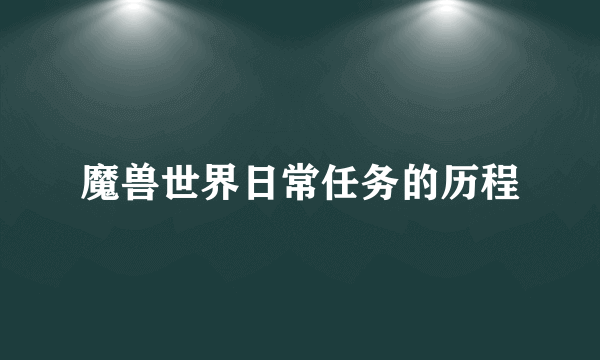 魔兽世界日常任务的历程